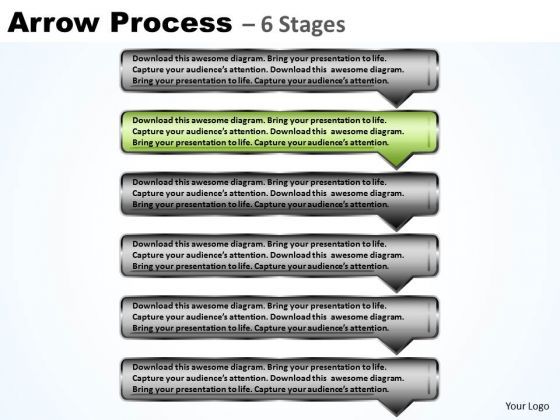 Arrow Process – 6 Stages

Download this awesome diagram. Bring your presentation to life. Capture your audience's attention. Download this awesome diagram. Bring your presentation to life. Capture your audience's attention.

Download this awesome diagram. Bring your presentation to life. Capture your audience's attention. Download this awesome diagram. Bring your presentation to life. Capture your audience's attention.

Download this awesome diagram. Bring your presentation to life. Capture your audience's attention. Download this awesome diagram. Bring your presentation to life. Capture your audience's attention.

Download this awesome diagram. Bring your presentation to life. Capture your audience's attention. Download this awesome diagram. Bring your presentation to life. Capture your audience's attention.

Download this awesome diagram. Bring your presentation to life. Capture your audience's attention. Download this awesome diagram. Bring your presentation to life. Capture your audience's attention.

Download this awesome diagram. Bring your presentation to life. Capture your audience's attention. Download this awesome diagram. Bring your presentation to life. Capture your audience's attention.

Your Logo